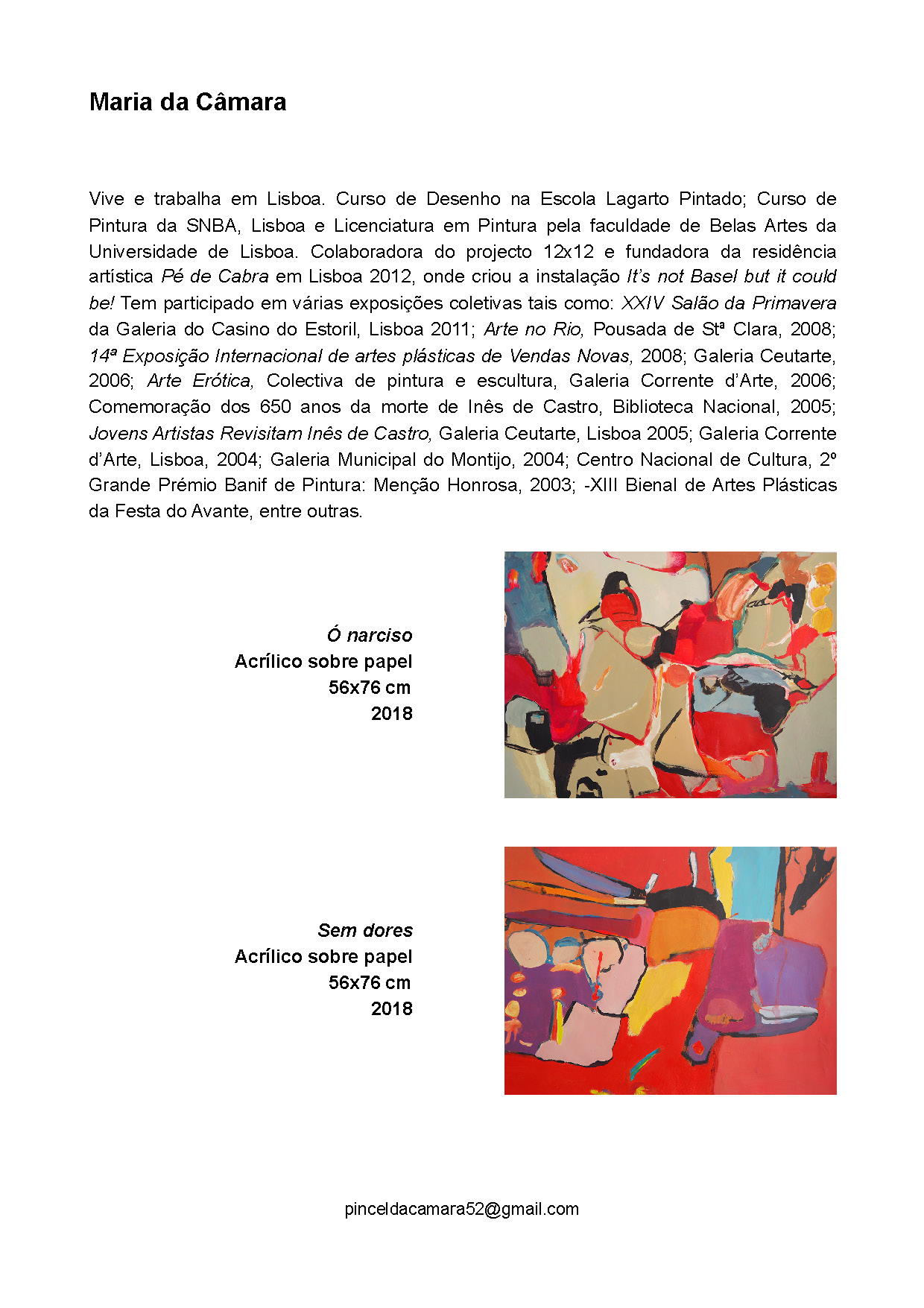 Maria da Câmara

Vive e trabalha em Lisboa. Curso de Desenho na Escola Lagarto Pintado; Curso de Pintura da SNBA, Lisboa e Licenciatura em Pintura pela faculdade de Belas Artes da Universidade de Lisboa. Colaboradora do projecto 12x12 e fundadora da residência artística Pé de Cabra em Lisboa 2012, onde criou a instalação It's not Basel but it could be! Tem participado em várias exposições coletivas tais como: XXIV Salão da Primavera da Galeria do Casino do Estoril, Lisboa 2011; Arte no Rio, Pousada de Stª Clara, 2008; 14ª Exposição Internacional de artes plásticas de Vendas Novas, 2008; Galeria Ceutarte, 2006; Arte Erótica, Colectiva de pintura e escultura, Galeria Corrente d'Arte, 2006; Comemoração dos 650 anos da morte de Inês de Castro, Biblioteca Nacional, 2005; Jovens Artistas Revisitam Inês de Castro, Galeria Ceutarte, Lisboa 2005; Galeria Corrente d'Arte, Lisboa, 2004; Galeria Municipal do Montijo, 2004; Centro Nacional de Cultura, 2º Grande Prémio Banif de Pintura: Menção Honrosa, 2003; -XIII Bienal de Artes Plásticas da Festa do Avante, entre outras.

Ó narciso
Acrílico sobre papel
56x76 cm
2018

Sem dores
Acrílico sobre papel
56x76 cm
2018

pinceldacamara52@gmail.com